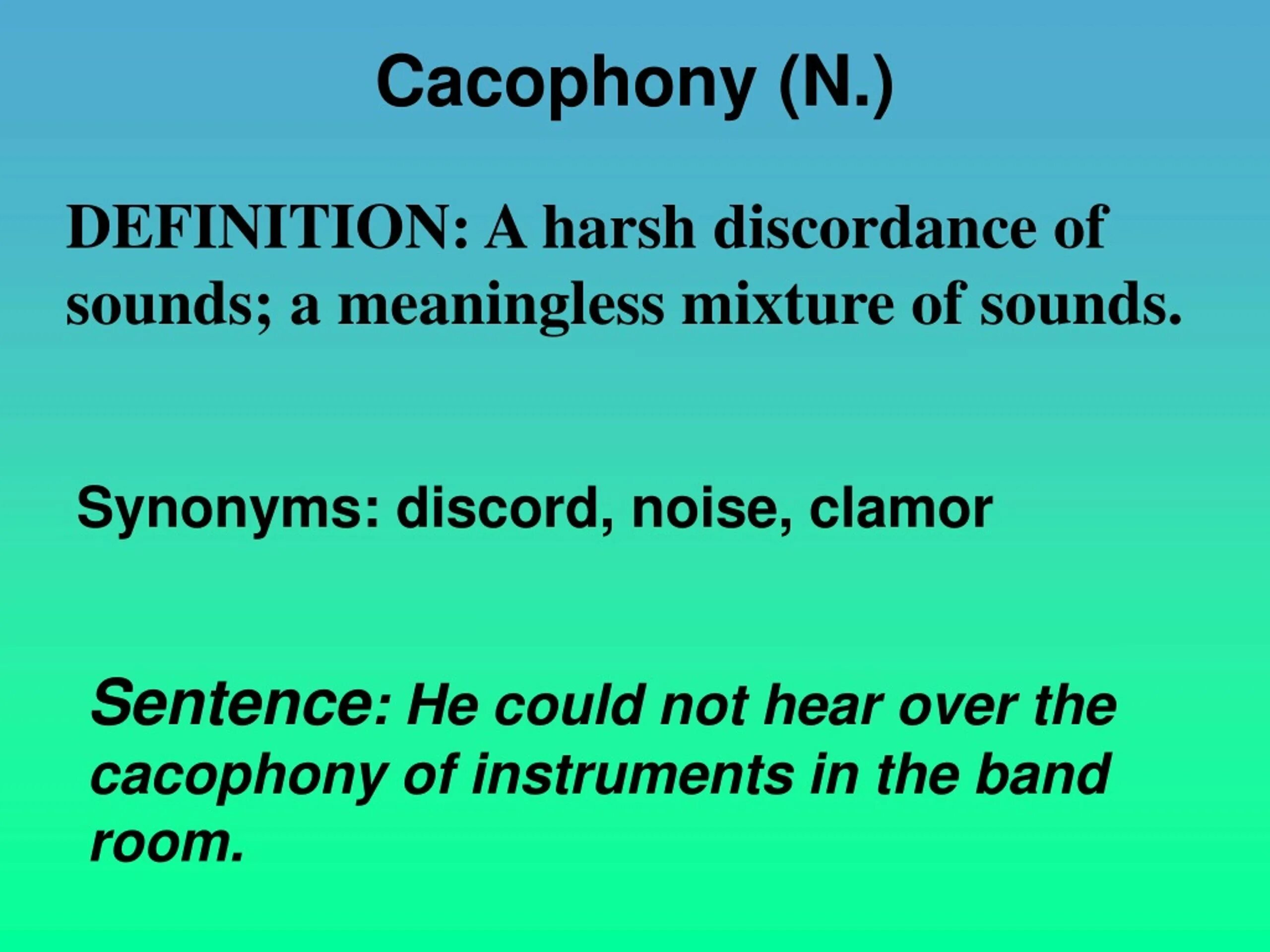 Cacophony (N.)

DEFINITION: A harsh discordance of sounds; a meaningless mixture of sounds.

Synonyms: discord, noise, clamor

Sentence: He could not hear over the cacophony of instruments in the band room.